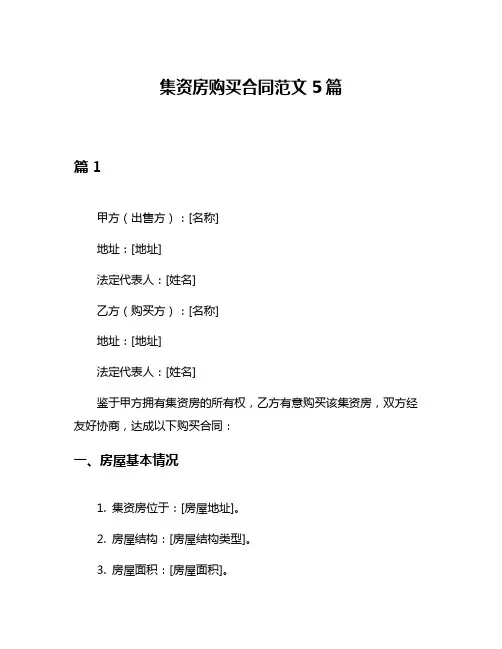 集资房购买合同范文 5 篇

篇 1

甲方（出售方）：[名称]

地址：[地址]

法定代表人：[姓名]

乙方（购买方）：[名称]

地址：[地址]

法定代表人：[姓名]

鉴于甲方拥有集资房的所有权，乙方有意购买该集资房，双方经友好协商，达成以下购买合同：

一、房屋基本情况

1. 集资房位于：[房屋地址]。

2. 房屋结构：[房屋结构类型]。

3. 房屋面积：[房屋面积]。